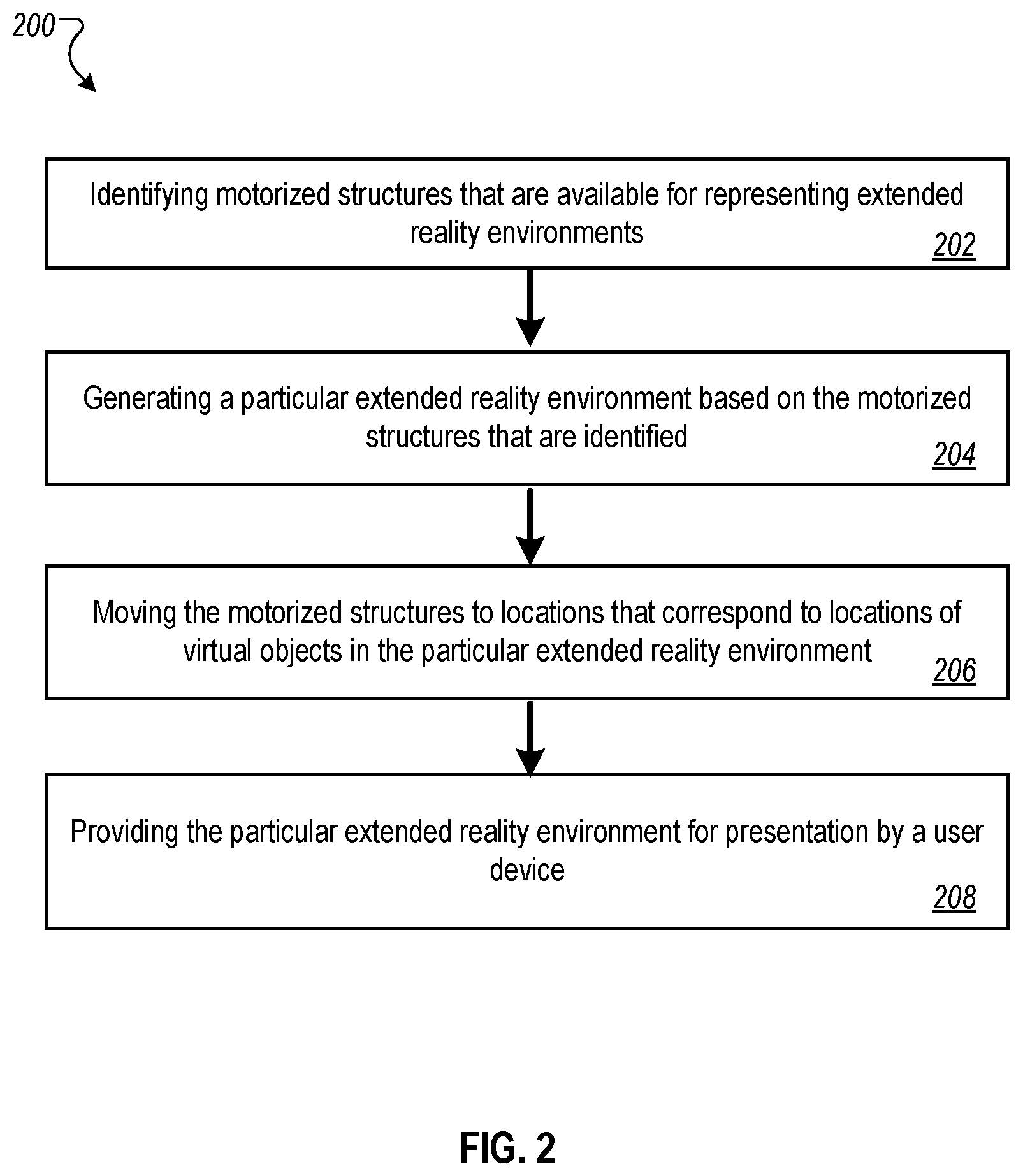 200

Identifying motorized structures that are available for representing extended reality environments
202

Generating a particular extended reality environment based on the motorized structures that are identified
204

Moving the motorized structures to locations that correspond to locations of virtual objects in the particular extended reality environment
206

Providing the particular extended reality environment for presentation by a user device
208

FIG. 2